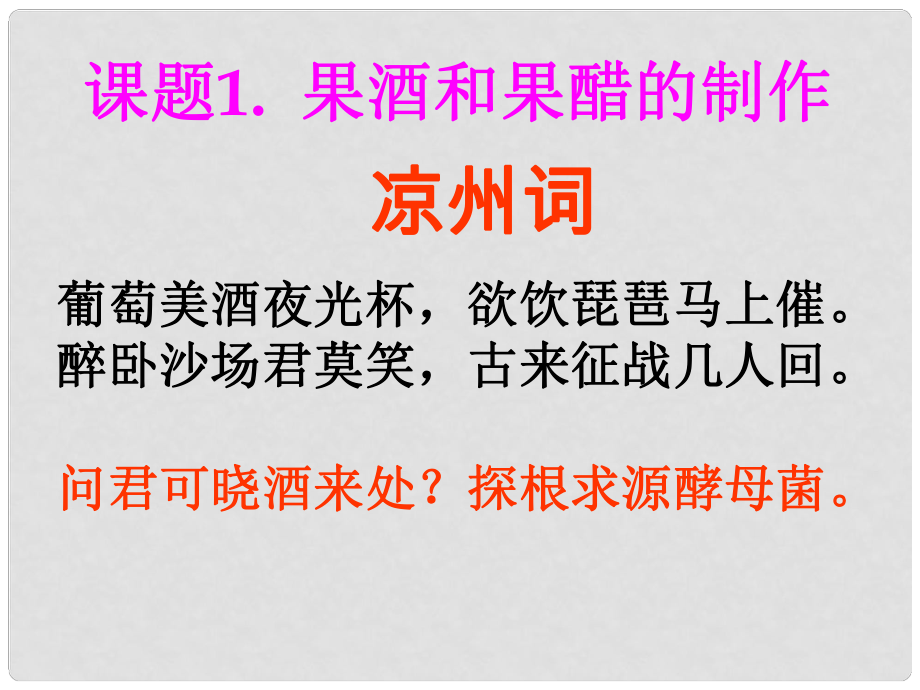 课题1. 果酒和果醋的制作

凉州词

葡萄美酒夜光杯，欲饮琵琶马上催。
醉卧沙场君莫笑，古来征战几人回。

问君可晓酒来处？探根求源酵母菌。